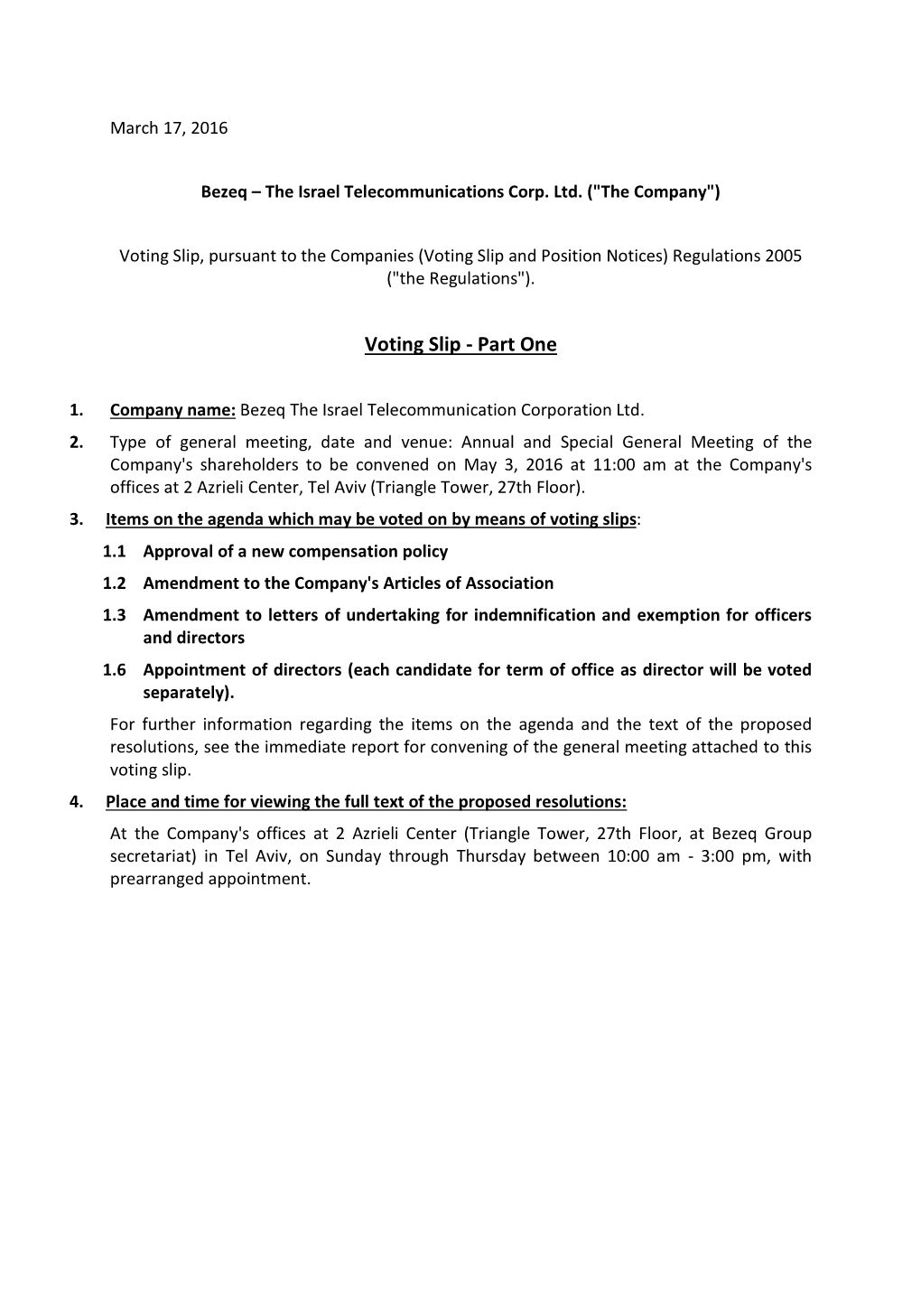 March 17, 2016

Bezeq – The Israel Telecommunications Corp. Ltd. ("The Company")

Voting Slip, pursuant to the Companies (Voting Slip and Position Notices) Regulations 2005 ("the Regulations").

Voting Slip - Part One

1. Company name: Bezeq The Israel Telecommunication Corporation Ltd.

2. Type of general meeting, date and venue: Annual and Special General Meeting of the Company's shareholders to be convened on May 3, 2016 at 11:00 am at the Company's offices at 2 Azrieli Center, Tel Aviv (Triangle Tower, 27th Floor).

3. Items on the agenda which may be voted on by means of voting slips:

1.1 Approval of a new compensation policy

1.2 Amendment to the Company's Articles of Association

1.3 Amendment to letters of undertaking for indemnification and exemption for officers and directors

1.6 Appointment of directors (each candidate for term of office as director will be voted separately).

For further information regarding the items on the agenda and the text of the proposed resolutions, see the immediate report for convening of the general meeting attached to this voting slip.

4. Place and time for viewing the full text of the proposed resolutions:

At the Company's offices at 2 Azrieli Center (Triangle Tower, 27th Floor, at Bezeq Group secretariat) in Tel Aviv, on Sunday through Thursday between 10:00 am - 3:00 pm, with prearranged appointment.